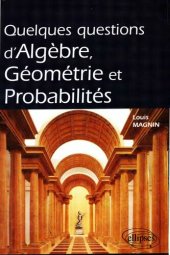 Quelques questions d'Algèbre, Géométrie et Probabilités

Louis MAGNIN

ellipses